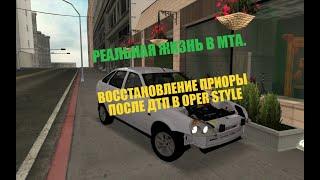 РЕАЛЬНАЯ ЖИЗНЬ В МТА.

ВОССТАНОВЛЕНИЕ ПРИОРЫ ПОСЛЕ ДТП В OPER STYLE